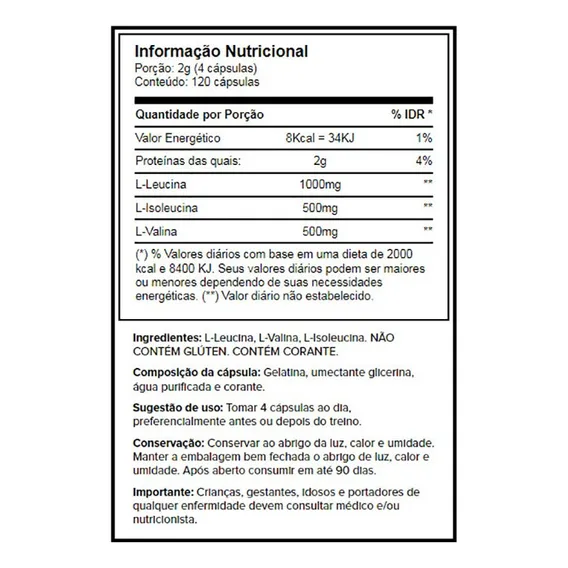 Informação Nutricional
Porção: 2g (4 cápsulas)
Conteúdo: 120 cápsulas

| Quantidade por Porção | | % IDR * |
|---|---|---|
| Valor Energético | 8Kcal = 34KJ | 1% |
| Proteínas das quais: | 2g | 4% |
| L-Leucina | 1000mg | ** |
| L-Isoleucina | 500mg | ** |
| L-Valina | 500mg | ** |

(*) % Valores diários com base em uma dieta de 2000 kcal e 8400 KJ. Seus valores diários podem ser maiores ou menores dependendo de suas necessidades energéticas. (**) Valor diário não estabelecido.

Ingredientes: L-Leucina, L-Valina, L-Isoleucina. NÃO CONTÉM GLÚTEN. CONTÉM CORANTE.

Composição da cápsula: Gelatina, umectante glicerina, água purificada e corante.

Sugestão de uso: Tomar 4 cápsulas ao dia, preferencialmente antes ou depois do treino.

Conservação: Conservar ao abrigo da luz, calor e umidade. Manter a embalagem bem fechada o abrigo de luz, calor e umidade. Após aberto consumir em até 90 dias.

Importante: Crianças, gestantes, idosos e portadores de qualquer enfermidade devem consultar médico e/ou nutricionista.